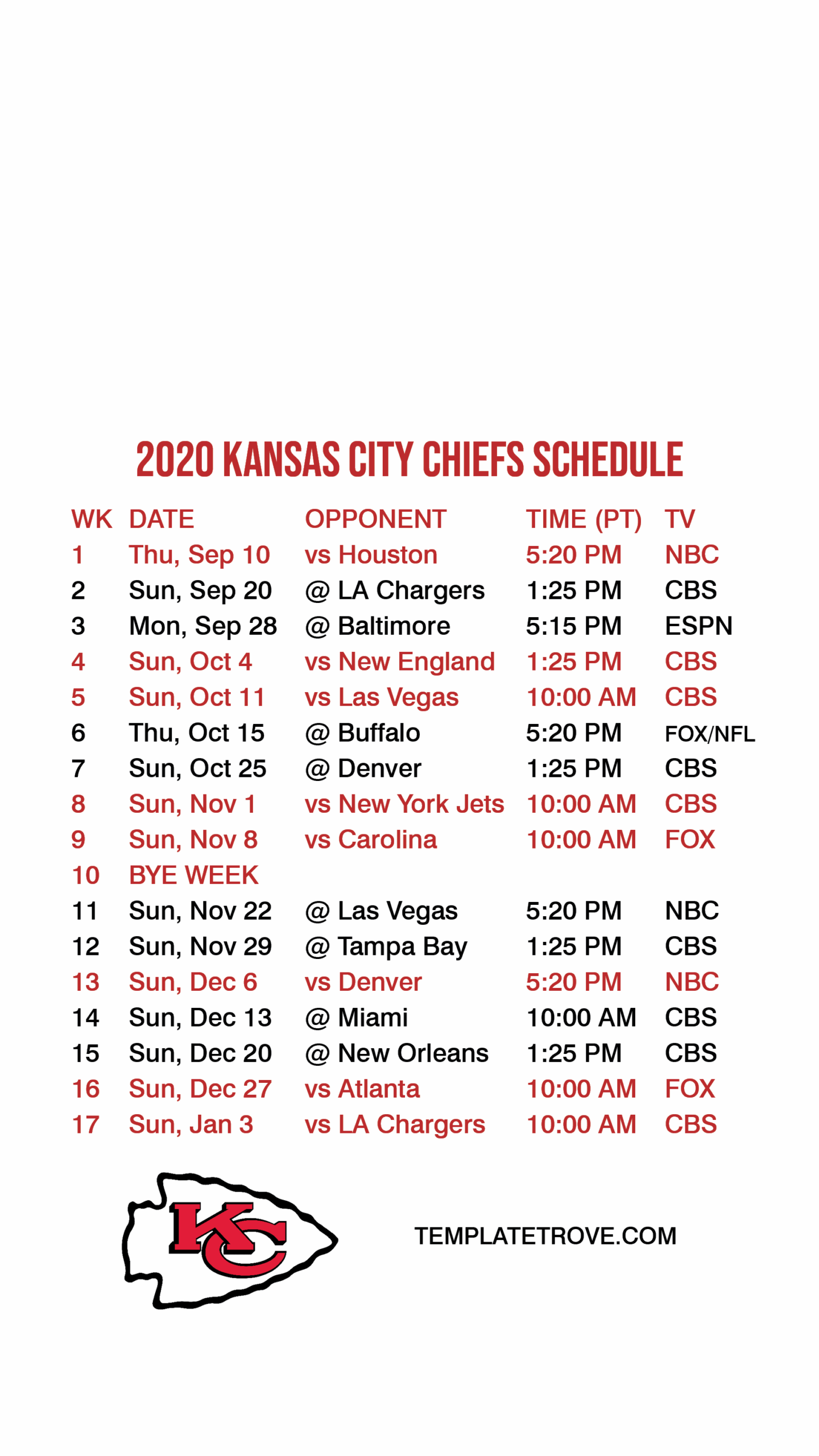 2020 KANSAS CITY CHIEFS SCHEDULE

| WK | DATE | OPPONENT | TIME (PT) | TV |
|---|---|---|---|---|
| 1 | Thu, Sep 10 | vs Houston | 5:20 PM | NBC |
| 2 | Sun, Sep 20 | @ LA Chargers | 1:25 PM | CBS |
| 3 | Mon, Sep 28 | @ Baltimore | 5:15 PM | ESPN |
| 4 | Sun, Oct 4 | vs New England | 1:25 PM | CBS |
| 5 | Sun, Oct 11 | vs Las Vegas | 10:00 AM | CBS |
| 6 | Thu, Oct 15 | @ Buffalo | 5:20 PM | FOX/NFL |
| 7 | Sun, Oct 25 | @ Denver | 1:25 PM | CBS |
| 8 | Sun, Nov 1 | vs New York Jets | 10:00 AM | CBS |
| 9 | Sun, Nov 8 | vs Carolina | 10:00 AM | FOX |
| 10 | BYE WEEK | | | |
| 11 | Sun, Nov 22 | @ Las Vegas | 5:20 PM | NBC |
| 12 | Sun, Nov 29 | @ Tampa Bay | 1:25 PM | CBS |
| 13 | Sun, Dec 6 | vs Denver | 5:20 PM | NBC |
| 14 | Sun, Dec 13 | @ Miami | 10:00 AM | CBS |
| 15 | Sun, Dec 20 | @ New Orleans | 1:25 PM | CBS |
| 16 | Sun, Dec 27 | vs Atlanta | 10:00 AM | FOX |
| 17 | Sun, Jan 3 | vs LA Chargers | 10:00 AM | CBS |

KC

TEMPLATETROVE.COM